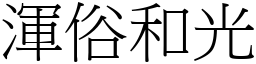 渾俗和光